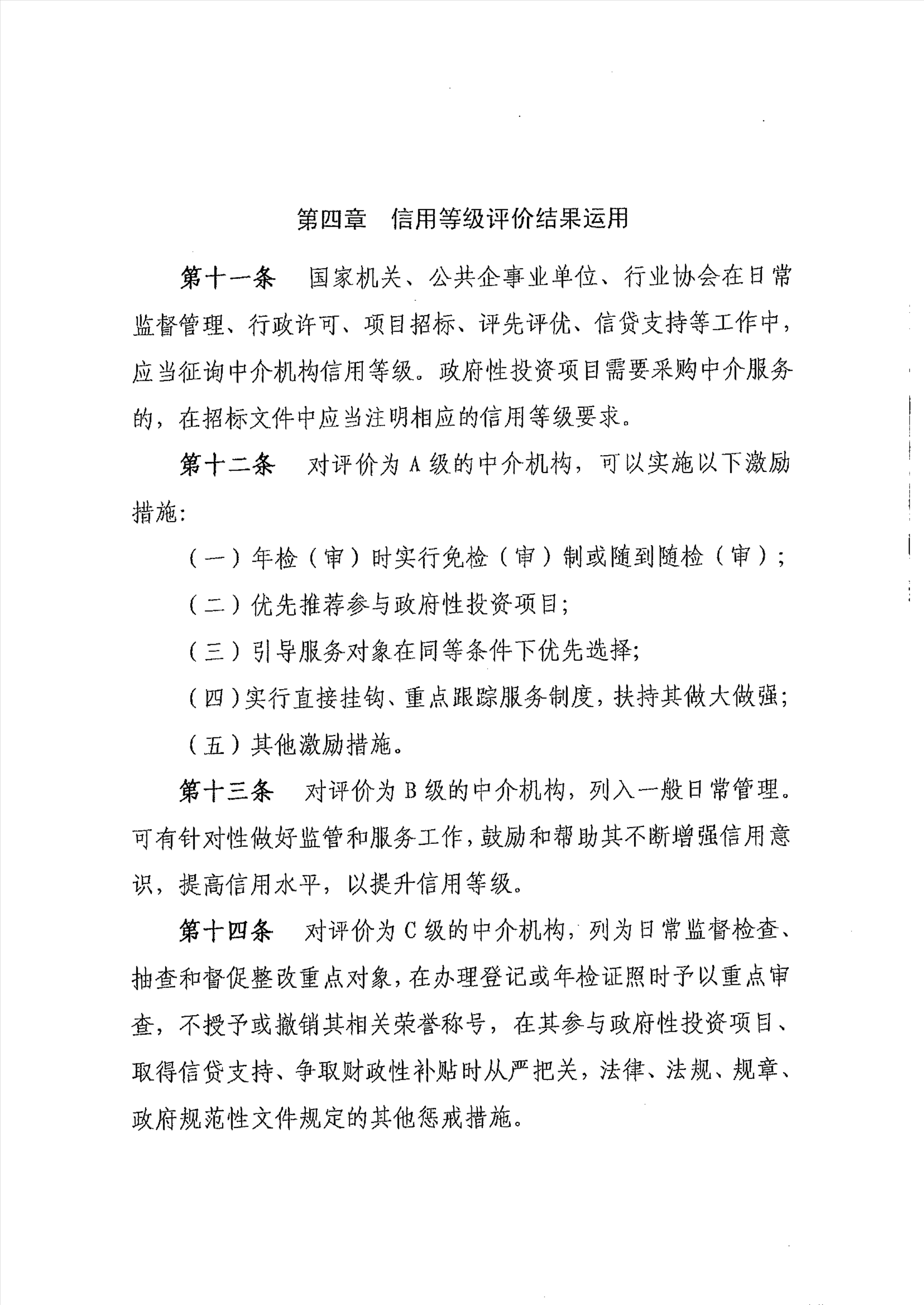 第四章　信用等级评价结果运用

第十一条　国家机关、公共企事业单位、行业协会在日常监督管理、行政许可、项目招标、评先评优、信贷支持等工作中，应当征询中介机构信用等级。政府性投资项目需要采购中介服务的，在招标文件中应当注明相应的信用等级要求。

第十二条　对评价为 A 级的中介机构，可以实施以下激励措施：

（一）年检（审）时实行免检（审）制或随到随检（审）；

（二）优先推荐参与政府性投资项目；

（三）引导服务对象在同等条件下优先选择；

（四）实行直接挂钩、重点跟踪服务制度，扶持其做大做强；

（五）其他激励措施。

第十三条　对评价为 B 级的中介机构，列入一般日常管理。可有针对性做好监管和服务工作，鼓励和帮助其不断增强信用意识，提高信用水平，以提升信用等级。

第十四条　对评价为 C 级的中介机构，列为日常监督检查、抽查和督促整改重点对象，在办理登记或年检证照时予以重点审查，不授予或撤销其相关荣誉称号，在其参与政府性投资项目、取得信贷支持、争取财政性补贴时从严把关，法律、法规、规章、政府规范性文件规定的其他惩戒措施。